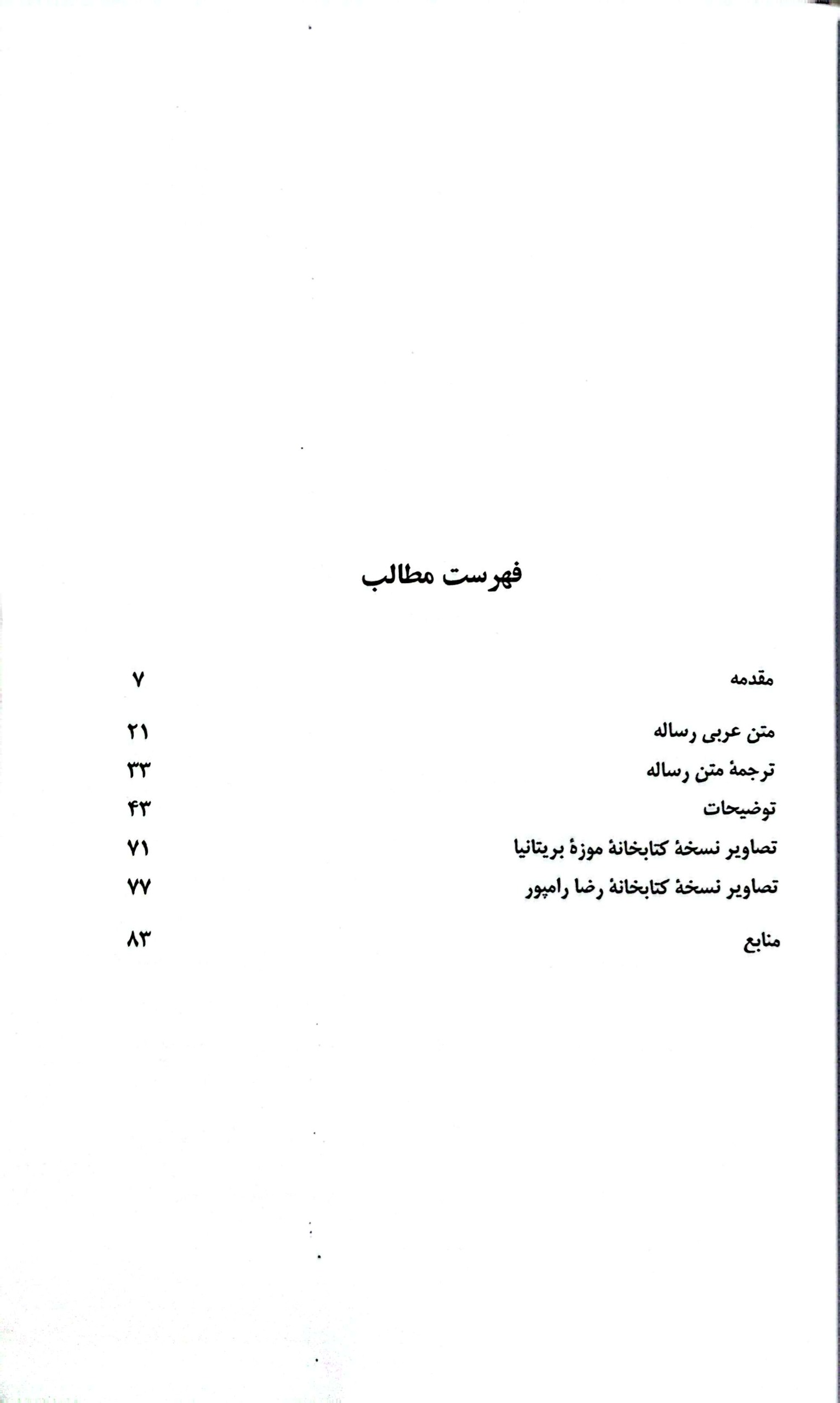 فهرست مطالب

مقدمه ۷

متن عربی رساله ۲۱

ترجمهٔ متن رساله ۳۳

توضیحات ۴۳

تصاویر نسخهٔ کتابخانهٔ موزهٔ بریتانیا ۷۱

تصاویر نسخهٔ کتابخانهٔ رضا رامپور ۷۷

منابع ۸۳